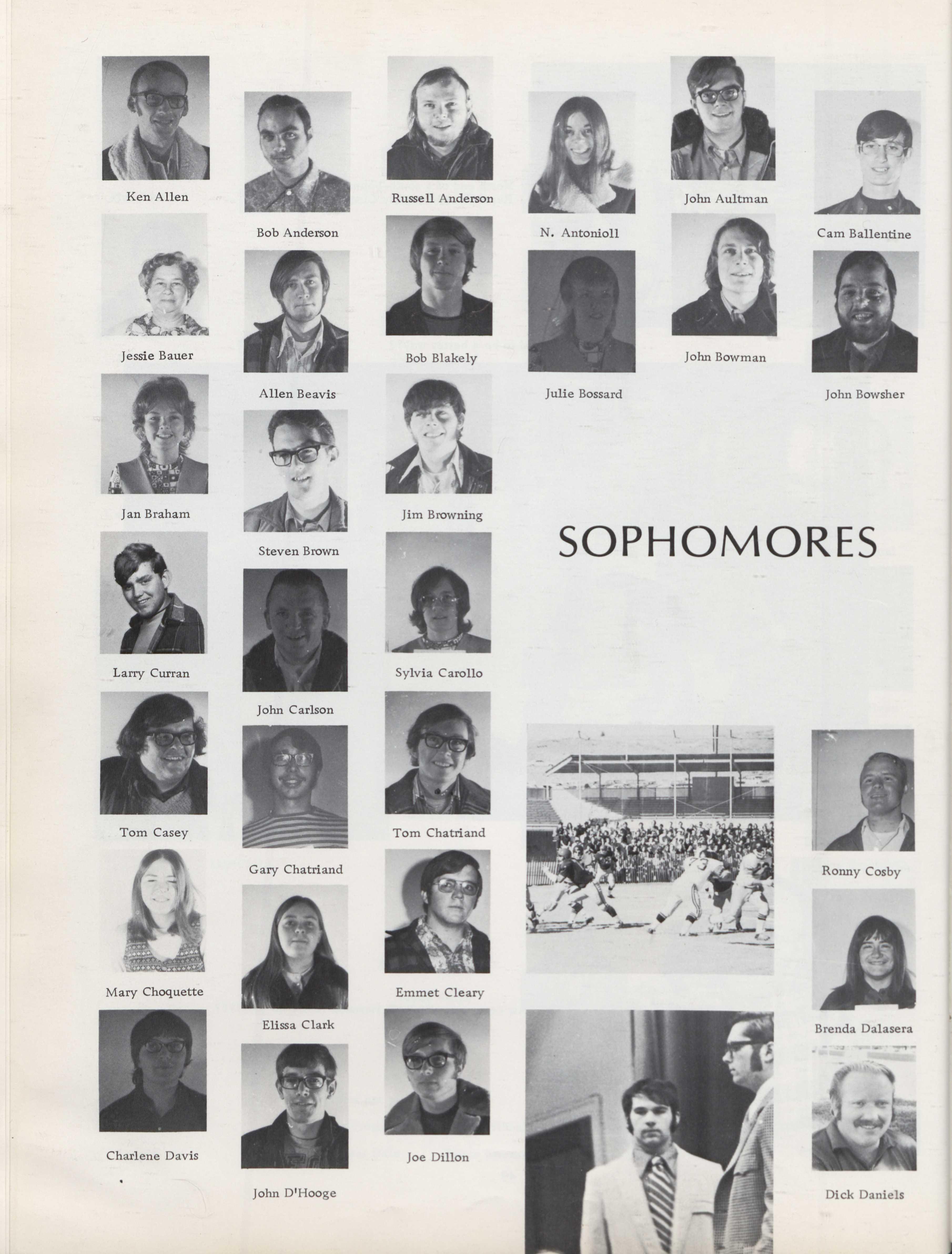 Ken Allen

Bob Anderson

Russell Anderson

N. Antonioll

John Aultman

Cam Ballentine

Jessie Bauer

Allen Beavis

Bob Blakely

Julie Bossard

John Bowman

John Bowsher

Jan Braham

Steven Brown

Jim Browning

SOPHOMORES

Larry Curran

John Carlson

Sylvia Carollo

Tom Casey

Gary Chatriand

Tom Chatriand

Ronny Cosby

Mary Choquette

Elissa Clark

Emmet Cleary

Brenda Dalasera

Charlene Davis

John D'Hooge

Joe Dillon

Dick Daniels